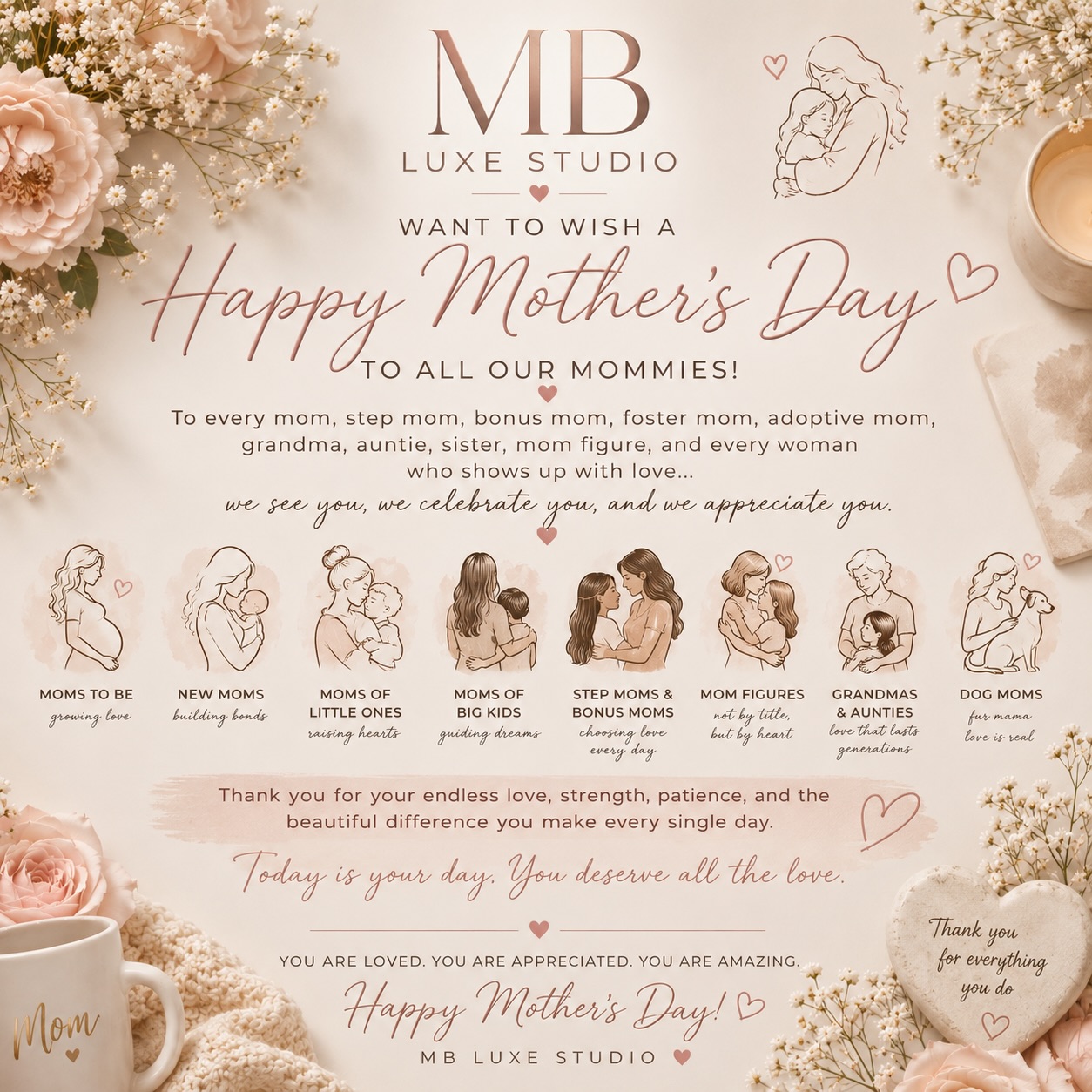 MB
LUXE STUDIO

WANT TO WISH A
Happy Mother's Day
TO ALL OUR MOMMIES!

To every mom, step mom, bonus mom, foster mom, adoptive mom, grandma, auntie, sister, mom figure, and every woman who shows up with love...
we see you, we celebrate you, and we appreciate you.

MOMS TO BE
growing love

NEW MOMS
building bonds

MOMS OF LITTLE ONES
raising hearts

MOMS OF BIG KIDS
guiding dreams

STEP MOMS & BONUS MOMS
choosing love every day

MOM FIGURES
not by title, but by heart

GRANDMAS & AUNTIES
love that lasts generations

DOG MOMS
fur mama love is real

Thank you for your endless love, strength, patience, and the beautiful difference you make every single day.

Today is your day. You deserve all the love.

YOU ARE LOVED. YOU ARE APPRECIATED. YOU ARE AMAZING.
Happy Mother's Day!
MB LUXE STUDIO

Mom

Thank you for everything you do